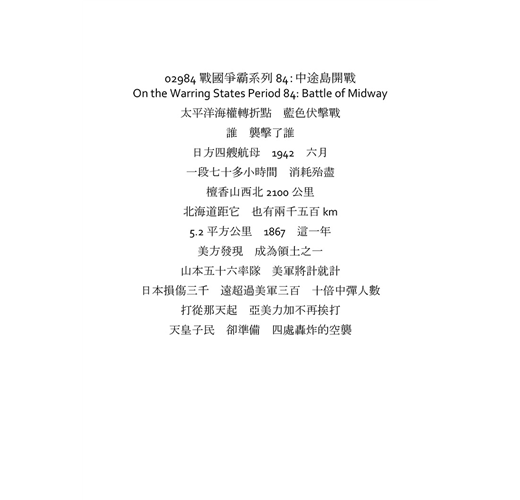 02984戰國爭霸系列84:中途島開戰
On the Warring States Period 84: Battle of Midway

太平洋海權轉折點　藍色伏擊戰

誰　襲擊了誰

日方四艘航母　1942　六月

一段七十多小時間　消耗殆盡

檀香山西北2100公里

北海道距它　也有兩千五百km

5.2平方公里　1867　這一年

美方發現　成為領土之一

山本五十六率隊　美軍將計就計

日本損傷三千　遠超過美軍三百　十倍中彈人數

打從那天起　亞美力加不再挨打

天皇子民　卻準備　四處轟炸的空襲